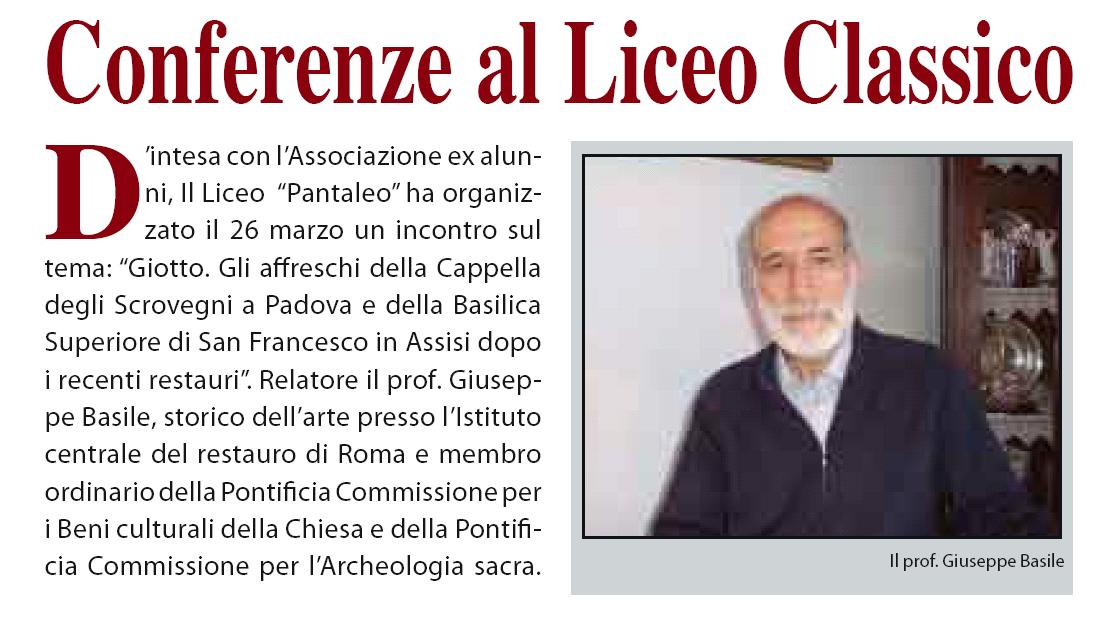 Conferenze al Liceo Classico

D'intesa con l'Associazione ex alunni, Il Liceo "Pantaleo" ha organizzato il 26 marzo un incontro sul tema: "Giotto. Gli affreschi della Cappella degli Scrovegni a Padova e della Basilica Superiore di San Francesco in Assisi dopo i recenti restauri". Relatore il prof. Giuseppe Basile, storico dell'arte presso l'Istituto centrale del restauro di Roma e membro ordinario della Pontificia Commissione per i Beni culturali della Chiesa e della Pontificia Commissione per l'Archeologia sacra.

Il prof. Giuseppe Basile